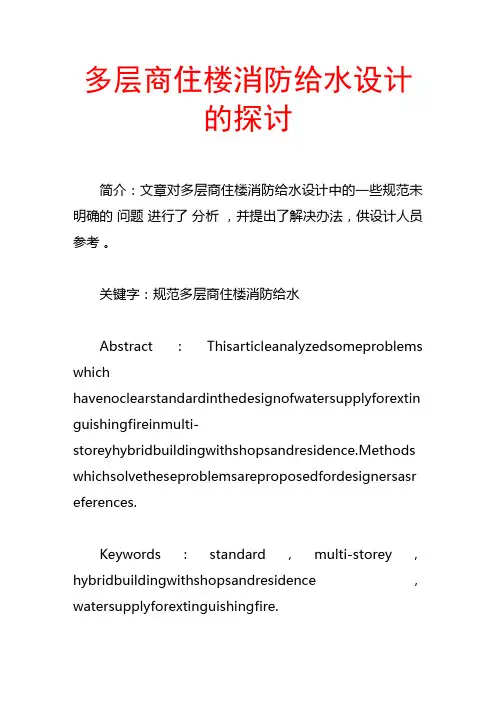 多层商住楼消防给水设计的探讨

简介：文章对多层商住楼消防给水设计中的一些规范未明确的 问题 进行了 分析 ，并提出了解决办法，供设计人员参考 。

关键字：规范多层商住楼消防给水

Abstract : Thisarticleanalyzedsomeproblems which havenoclearstandardinthedesignofwatersupplyforextinguishingfireinmulti-storeyhybridbuildingwithshopsandresidence.Methods whichsolvetheseproblemsareproposedfordesignersasreferences.

Keywords : standard , multi-storey , hybridbuildingwithshopsandresidence , watersupplyforextinguishingfire.